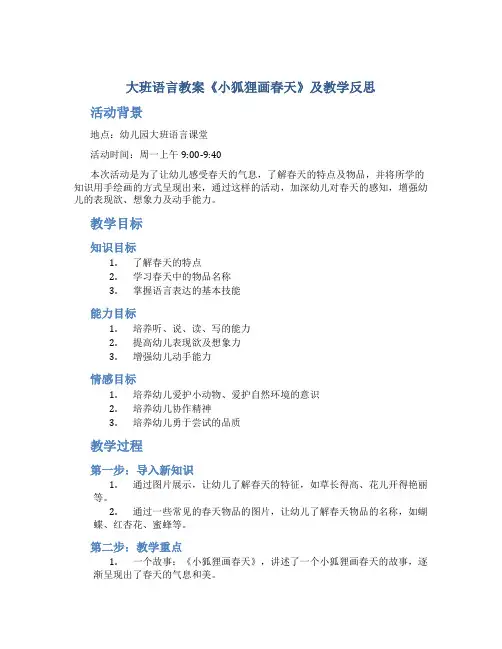 大班语言教案《小狐狸画春天》及教学反思

活动背景

地点：幼儿园大班语言课堂

活动时间：周一上午 9:00-9:40

本次活动是为了让幼儿感受春天的气息，了解春天的特点及物品，并将所学的知识用手绘画的方式呈现出来，通过这样的活动，加深幼儿对春天的感知，增强幼儿的表现欲、想象力及动手能力。

教学目标

知识目标

1. 了解春天的特点
2. 学习春天中的物品名称
3. 掌握语言表达的基本技能

能力目标

1. 培养听、说、读、写的能力
2. 提高幼儿表现欲及想象力
3. 增强幼儿动手能力

情感目标

1. 培养幼儿爱护小动物、爱护自然环境的意识
2. 培养幼儿协作精神
3. 培养幼儿勇于尝试的品质

教学过程

第一步：导入新知识

1. 通过图片展示，让幼儿了解春天的特征，如草长得高、花儿开得艳丽等。

2. 通过一些常见的春天物品的图片，让幼儿了解春天物品的名称，如蝴蝶、红杏花、蜜蜂等。

第二步：教学重点

1. 一个故事：《小狐狸画春天》，讲述了一个小狐狸画春天的故事，逐渐呈现出了春天的气息和美。